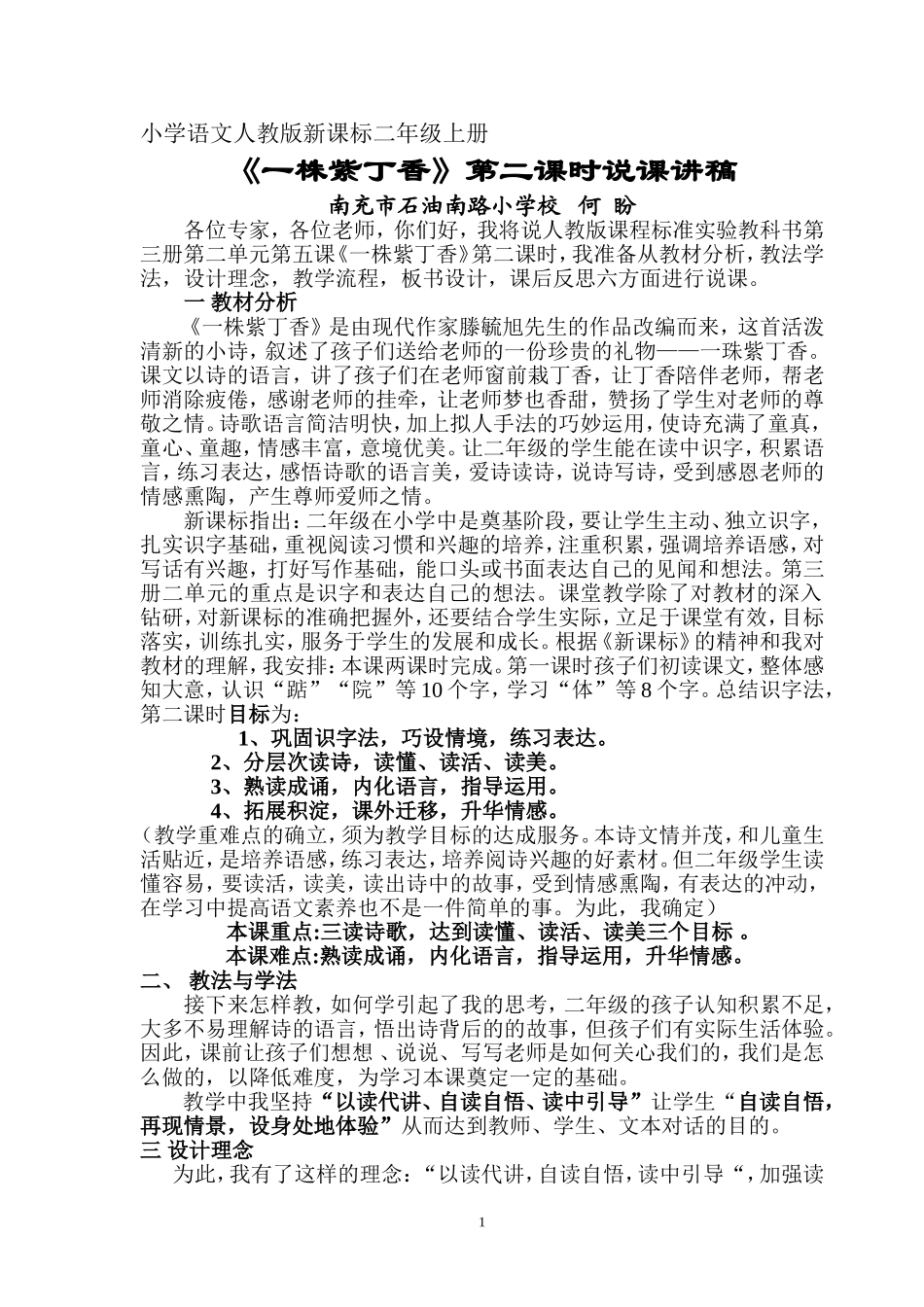 小学语文人教版新课标二年级上册

《一株紫丁香》第二课时说课讲稿

南充市石油南路小学校 何 盼

各位专家，各位老师，你们好，我将说人教版课程标准实验教科书第三册第二单元第五课《一株紫丁香》第二课时，我准备从教材分析，教法学法，设计理念，教学流程，板书设计，课后反思六方面进行说课。

一 教材分析

《一株紫丁香》是由现代作家滕毓旭先生的作品改编而来，这首活泼清新的小诗，叙述了孩子们送给老师的一份珍贵的礼物——一珠紫丁香。课文以诗的语言，讲了孩子们在老师窗前栽丁香，让丁香陪伴老师，帮老师消除疲倦，感谢老师的挂牵，让老师梦也香甜，赞扬了学生对老师的尊敬之情。诗歌语言简洁明快，加上拟人手法的巧妙运用，使诗充满了童真，童心、童趣，情感丰富，意境优美。让二年级的学生能在读中识字，积累语言，练习表达，感悟诗歌的语言美，爱诗读诗，说诗写诗，受到感恩老师的情感熏陶，产生尊师爱师之情。

新课标指出：二年级在小学中是奠基阶段，要让学生主动、独立识字，扎实识字基础，重视阅读习惯和兴趣的培养，注重积累，强调培养语感，对写话有兴趣，打好写作基础，能口头或书面表达自己的见闻和想法。第三册二单元的重点是识字和表达自己的想法。课堂教学除了对教材的深入钻研，对新课标的准确把握外，还要结合学生实际，立足于课堂有效，目标落实，训练扎实，服务于学生的发展和成长。根据《新课标》的精神和我对教材的理解，我安排：本课两课时完成。第一课时孩子们初读课文，整体感知大意，认识“踮”“院”等10个字，学习“体”等8个字。总结识字法，第二课时目标为：

1、巩固识字法，巧设情境，练习表达。
2、分层次读诗，读懂、读活、读美。
3、熟读成诵，内化语言，指导运用。
4、拓展积淀，课外迁移，升华情感。

（教学重难点的确立，须为教学目标的达成服务。本诗文情并茂，和儿童生活贴近，是培养语感，练习表达，培养阅读兴趣的好素材。但二年级学生读懂容易，要读活，读美，读出诗中的故事，受到情感熏陶，有表达的冲动，在学习中提高语文素养也不是一件简单的事。为此，我确定）

本课重点:三读诗歌，达到读懂、读活、读美三个目标 。
本课难点:熟读成诵，内化语言，指导运用，升华情感。

二、 教法与学法

接下来怎样教，如何学引起了我的思考，二年级的孩子认知积累不足，大多不易理解诗的语言，悟出诗背后的的故事，但孩子们有实际生活体验。因此，课前让孩子们想想 、说说、写写老师是如何关心我们的，我们是怎么做的，以降低难度，为学习本课奠定一定的基础。

教学中我坚持“以读代讲、自读自悟、读中引导”让学生“自读自悟，再现情景，设身处地体验”从而达到教师、学生、文本对话的目的。

三 设计理念

为此，我有了这样的理念：“以读代讲，自读自悟，读中引导“，加强读

1